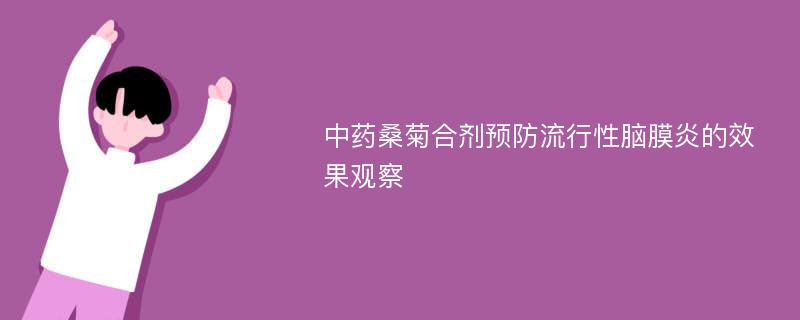 中药桑菊合剂预防流行性脑膜炎的效果观察